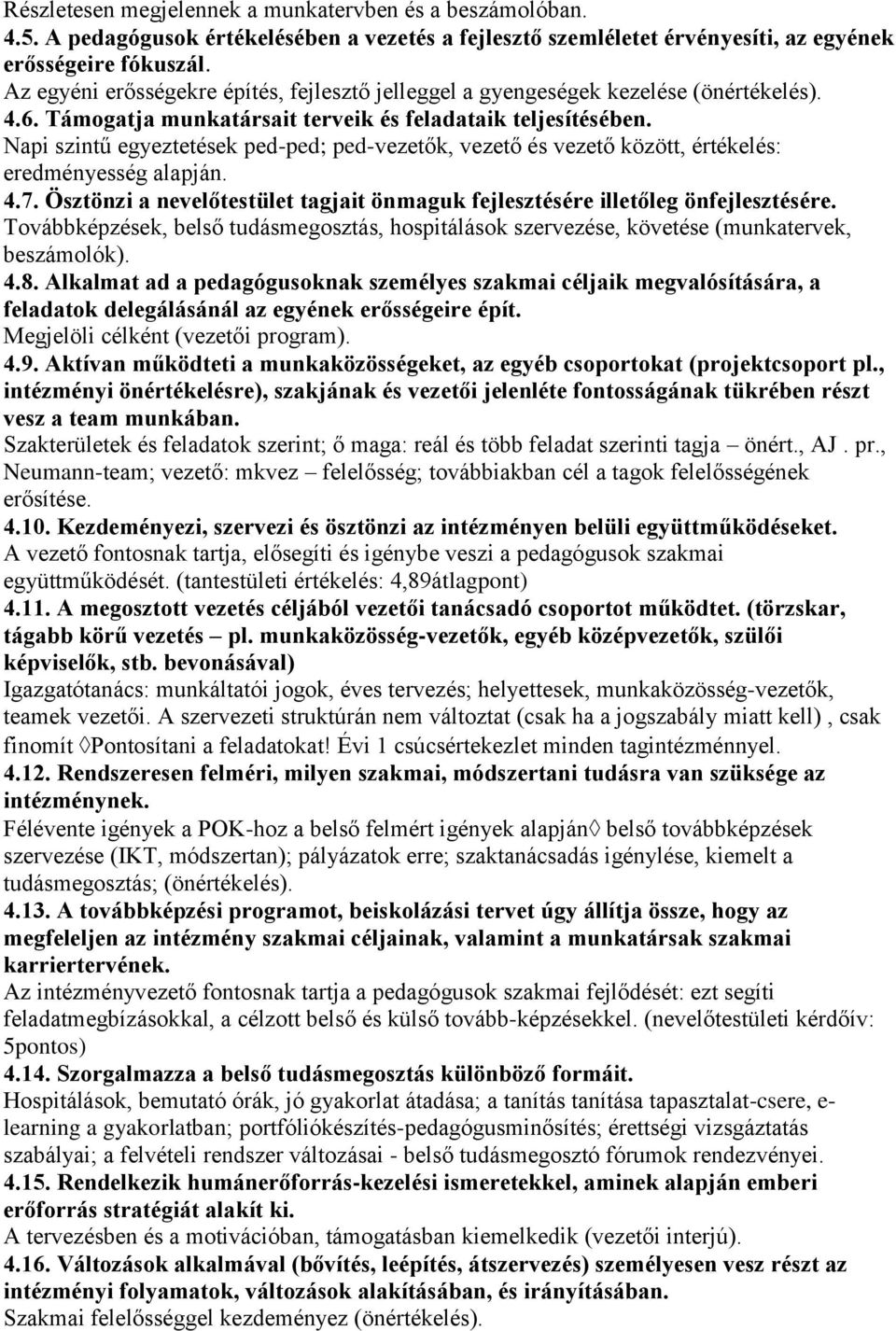 Részletesen megjelennek a munkatervben és a beszámolóban.
4.5. A pedagógusok értékelésében a vezetés a fejlesztő szemléletet érvényesíti, az egyének erősségeire fókuszál.
Az egyéni erősségekre építés, fejlesztő jelleggel a gyengeségek kezelése (önértékelés).
4.6. Támogatja munkatársait terveik és feladataik teljesítésében.
Napi szintű egyeztetések ped-ped; ped-vezetők, vezető és vezető között, értékelés: eredményesség alapján.
4.7. Ösztönzi a nevelőtestület tagjait önmaguk fejlesztésére illetőleg önfejlesztésére.
Továbbképzések, belső tudásmegosztás, hospitálások szervezése, követése (munkatervek, beszámolók).
4.8. Alkalmat ad a pedagógusoknak személyes szakmai céljaik megvalósítására, a feladatok delegálásánál az egyének erősségeire épít.
Megjelöli célként (vezetői program).
4.9. Aktívan működteti a munkaközösségeket, az egyéb csoportokat (projektcsoport pl., intézményi önértékelésre), szakjának és vezetői jelenléte fontosságának tükrében részt vesz a team munkában.
Szakterületek és feladatok szerint; ő maga: reál és több feladat szerinti tagja – önért., AJ . pr., Neumann-team; vezető: mkvez – felelősség; továbbiakban cél a tagok felelősségének erősítése.
4.10. Kezdeményezi, szervezi és ösztönzi az intézményen belüli együttműködéseket.
A vezető fontosnak tartja, elősegíti és igénybe veszi a pedagógusok szakmai együttműködését. (tantestületi értékelés: 4,89átlagpont)
4.11. A megosztott vezetés céljából vezetői tanácsadó csoportot működtet. (törzskar, tágabb körű vezetés – pl. munkaközösség-vezetők, egyéb középvezetők, szülői képviselők, stb. bevonásával)
Igazgatótanács: munkáltatói jogok, éves tervezés; helyettesek, munkaközösség-vezetők, teamek vezetői. A szervezeti struktúrán nem változtat (csak ha a jogszabály miatt kell) , csak finomít ◊Pontosítani a feladatokat! Évi 1 csúcsértekezlet minden tagintézménnyel.
4.12. Rendszeresen felméri, milyen szakmai, módszertani tudásra van szüksége az intézménynek.
Félévente igények a POK-hoz a belső felmért igények alapján◊ belső továbbképzések szervezése (IKT, módszertan); pályázatok erre; szaktanácsadás igénylése, kiemelt a tudásmegosztás; (önértékelés).
4.13. A továbbképzési programot, beiskolázási tervet úgy állítja össze, hogy az megfeleljen az intézmény szakmai céljainak, valamint a munkatársak szakmai karriertervének.
Az intézményvezető fontosnak tartja a pedagógusok szakmai fejlődését: ezt segíti feladatmegbízásokkal, a célzott belső és külső tovább-képzésekkel. (nevelőtestületi kérdőív: 5pontos)
4.14. Szorgalmazza a belső tudásmegosztás különböző formáit.
Hospitálások, bemutató órák, jó gyakorlat átadása; a tanítás tanítása tapasztalat-csere, e-learning a gyakorlatban; portfóliókészítés-pedagógusminősítés; érettségi vizsgáztatás szabályai; a felvételi rendszer változásai - belső tudásmegosztó fórumok rendezvényei.
4.15. Rendelkezik humánerőforrás-kezelési ismeretekkel, aminek alapján emberi erőforrás stratégiát alakít ki.
A tervezésben és a motivációban, támogatásban kiemelkedik (vezetői interjú).
4.16. Változások alkalmával (bővítés, leépítés, átszervezés) személyesen vesz részt az intézményi folyamatok, változások alakításában, és irányításában.
Szakmai felelősséggel kezdeményez (önértékelés).